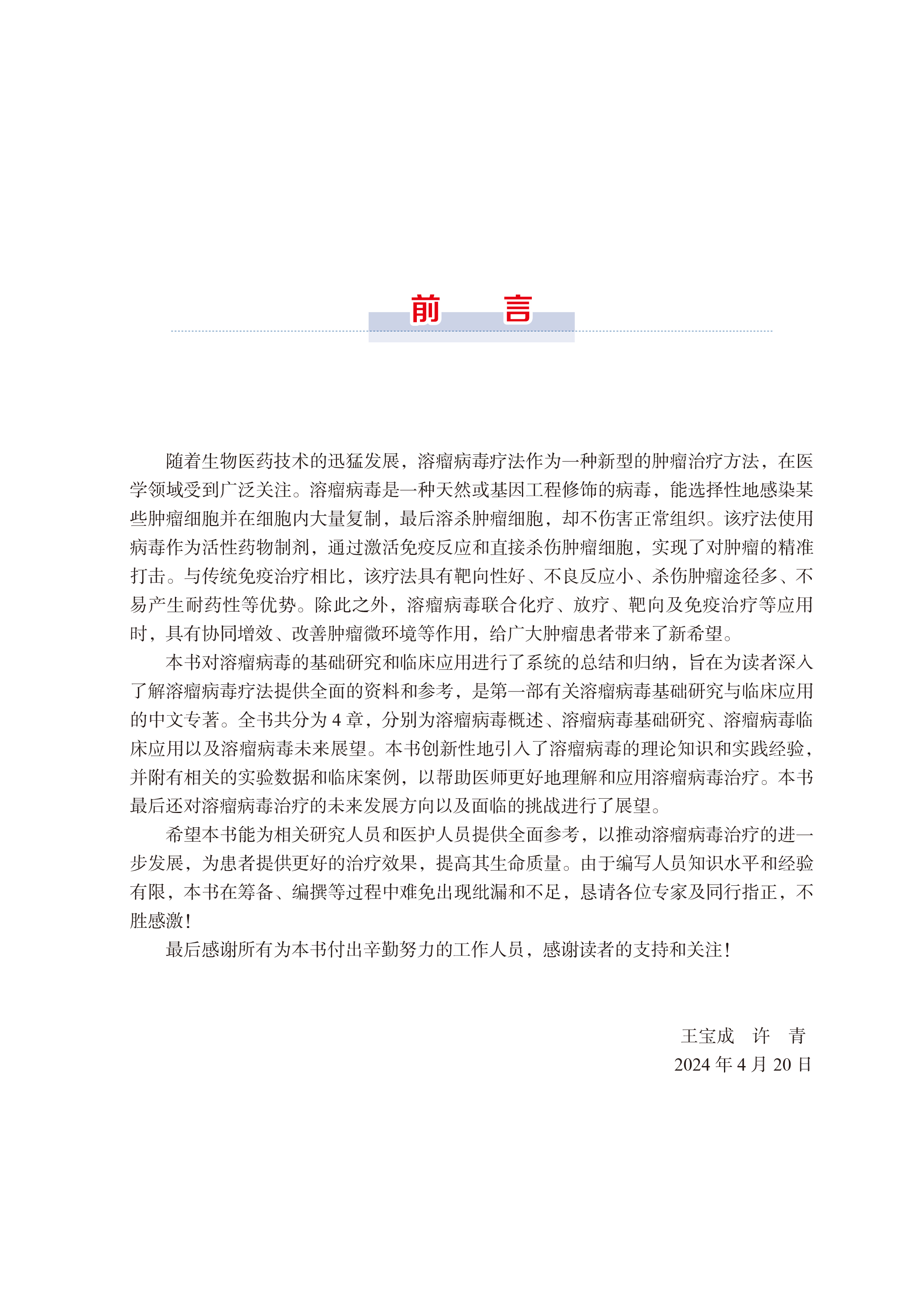 前　言

随着生物医药技术的迅猛发展，溶瘤病毒疗法作为一种新型的肿瘤治疗方法，在医学领域受到广泛关注。溶瘤病毒是一种天然或基因工程修饰的病毒，能选择性地感染某些肿瘤细胞并在细胞内大量复制，最后溶杀肿瘤细胞，却不伤害正常组织。该疗法使用病毒作为活性药物制剂，通过激活免疫反应和直接杀伤肿瘤细胞，实现了对肿瘤的精准打击。与传统免疫治疗相比，该疗法具有靶向性好、不良反应小、杀伤肿瘤途径多、不易产生耐药性等优势。除此之外，溶瘤病毒联合化疗、放疗、靶向及免疫治疗等应用时，具有协同增效、改善肿瘤微环境等作用，给广大肿瘤患者带来了新希望。

本书对溶瘤病毒的基础研究和临床应用进行了系统的总结和归纳，旨在为读者深入了解溶瘤病毒疗法提供全面的资料和参考，是第一部有关溶瘤病毒基础研究与临床应用的中文专著。全书共分为 4 章，分别为溶瘤病毒概述、溶瘤病毒基础研究、溶瘤病毒临床应用以及溶瘤病毒未来展望。本书创新性地引入了溶瘤病毒的理论知识和实践经验，并附有相关的实验数据和临床案例，以帮助医师更好地理解和应用溶瘤病毒治疗。本书最后还对溶瘤病毒治疗的未来发展方向以及面临的挑战进行了展望。

希望本书能为相关研究人员和医护人员提供全面参考，以推动溶瘤病毒治疗的进一步发展，为患者提供更好的治疗效果，提高其生命质量。由于编写人员知识水平和经验有限，本书在筹备、编撰等过程中难免出现纰漏和不足，恳请各位专家及同行指正，不胜感激！

最后感谢所有为本书付出辛勤努力的工作人员，感谢读者的支持和关注！

王宝成　许　青
2024 年 4 月 20 日